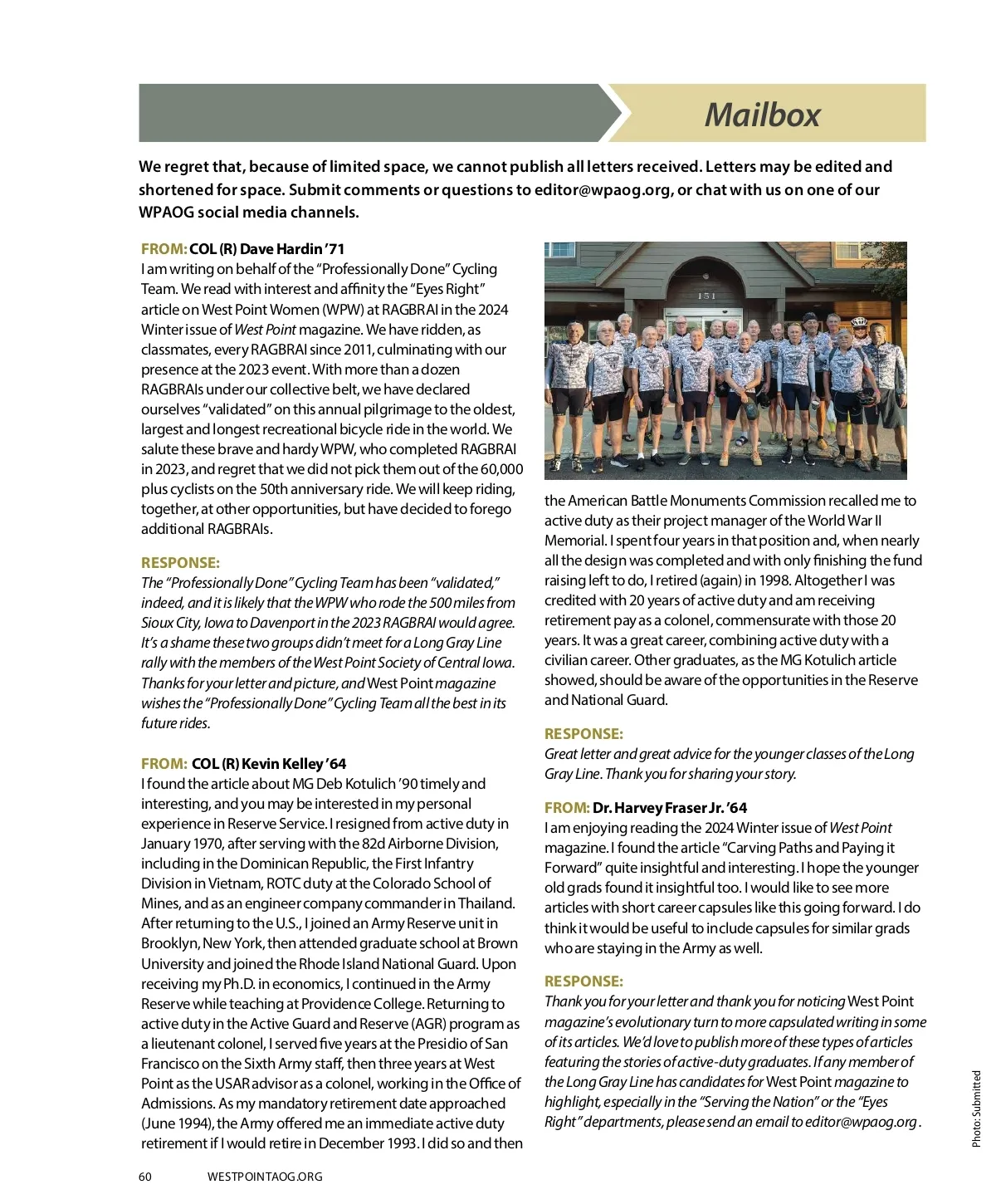 Mailbox

We regret that, because of limited space, we cannot publish all letters received. Letters may be edited and shortened for space. Submit comments or questions to editor@wpaog.org, or chat with us on one of our WPAOG social media channels.

FROM: COL (R) Dave Hardin '71
I am writing on behalf of the "Professionally Done" Cycling Team. We read with interest and affinity the "Eyes Right" article on West Point Women (WPW) at RAGBRAI in the 2024 Winter issue of West Point magazine. We have ridden, as classmates, every RAGBRAI since 2011, culminating with our presence at the 2023 event. With more than a dozen RAGBRAIs under our collective belt, we have declared ourselves "validated" on this annual pilgrimage to the oldest, largest and longest recreational bicycle ride in the world. We salute these brave and hardy WPW, who completed RAGBRAI in 2023, and regret that we did not pick them out of the 60,000 plus cyclists on the 50th anniversary ride. We will keep riding, together, at other opportunities, but have decided to forego additional RAGBRAIs.

RESPONSE:
The "Professionally Done" Cycling Team has been "validated," indeed, and it is likely that the WPW who rode the 500 miles from Sioux City, Iowa to Davenport in the 2023 RAGBRAI would agree. It's a shame these two groups didn't meet for a Long Gray Line rally with the members of the West Point Society of Central Iowa. Thanks for your letter and picture, and West Point magazine wishes the "Professionally Done" Cycling Team all the best in its future rides.

FROM: COL (R) Kevin Kelley '64
I found the article about MG Deb Kotulich '90 timely and interesting, and you may be interested in my personal experience in Reserve Service. I resigned from active duty in January 1970, after serving with the 82d Airborne Division, including in the Dominican Republic, the First Infantry Division in Vietnam, ROTC duty at the Colorado School of Mines, and as an engineer company commander in Thailand. After returning to the U.S., I joined an Army Reserve unit in Brooklyn, New York, then attended graduate school at Brown University and joined the Rhode Island National Guard. Upon receiving my Ph.D. in economics, I continued in the Army Reserve while teaching at Providence College. Returning to active duty in the Active Guard and Reserve (AGR) program as a lieutenant colonel, I served five years at the Presidio of San Francisco on the Sixth Army staff, then three years at West Point as the USAR advisor as a colonel, working in the Office of Admissions. As my mandatory retirement date approached (June 1994), the Army offered me an immediate active duty retirement if I would retire in December 1993. I did so and then

151

the American Battle Monuments Commission recalled me to active duty as their project manager of the World War II Memorial. I spent four years in that position and, when nearly all the design was completed and with only finishing the fund raising left to do, I retired (again) in 1998. Altogether I was credited with 20 years of active duty and am receiving retirement pay as a colonel, commensurate with those 20 years. It was a great career, combining active duty with a civilian career. Other graduates, as the MG Kotulich article showed, should be aware of the opportunities in the Reserve and National Guard.

RESPONSE:
Great letter and great advice for the younger classes of the Long Gray Line. Thank you for sharing your story.

FROM: Dr. Harvey Fraser Jr. '64
I am enjoying reading the 2024 Winter issue of West Point magazine. I found the article "Carving Paths and Paying it Forward" quite insightful and interesting. I hope the younger old grads found it insightful too. I would like to see more articles with short career capsules like this going forward. I do think it would be useful to include capsules for similar grads who are staying in the Army as well.

RESPONSE:
Thank you for your letter and thank you for noticing West Point magazine's evolutionary turn to more capsulated writing in some of its articles. We'd love to publish more of these types of articles featuring the stories of active-duty graduates. If any member of the Long Gray Line has candidates for West Point magazine to highlight, especially in the "Serving the Nation" or the "Eyes Right" departments, please send an email to editor@wpaog.org.

Photo: Submitted

60 WESTPOINTAOG.ORG